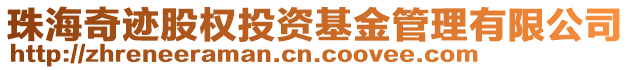 珠海奇迹股权投资基金管理有限公司
http://zhreneeraman.cn.coovee.com